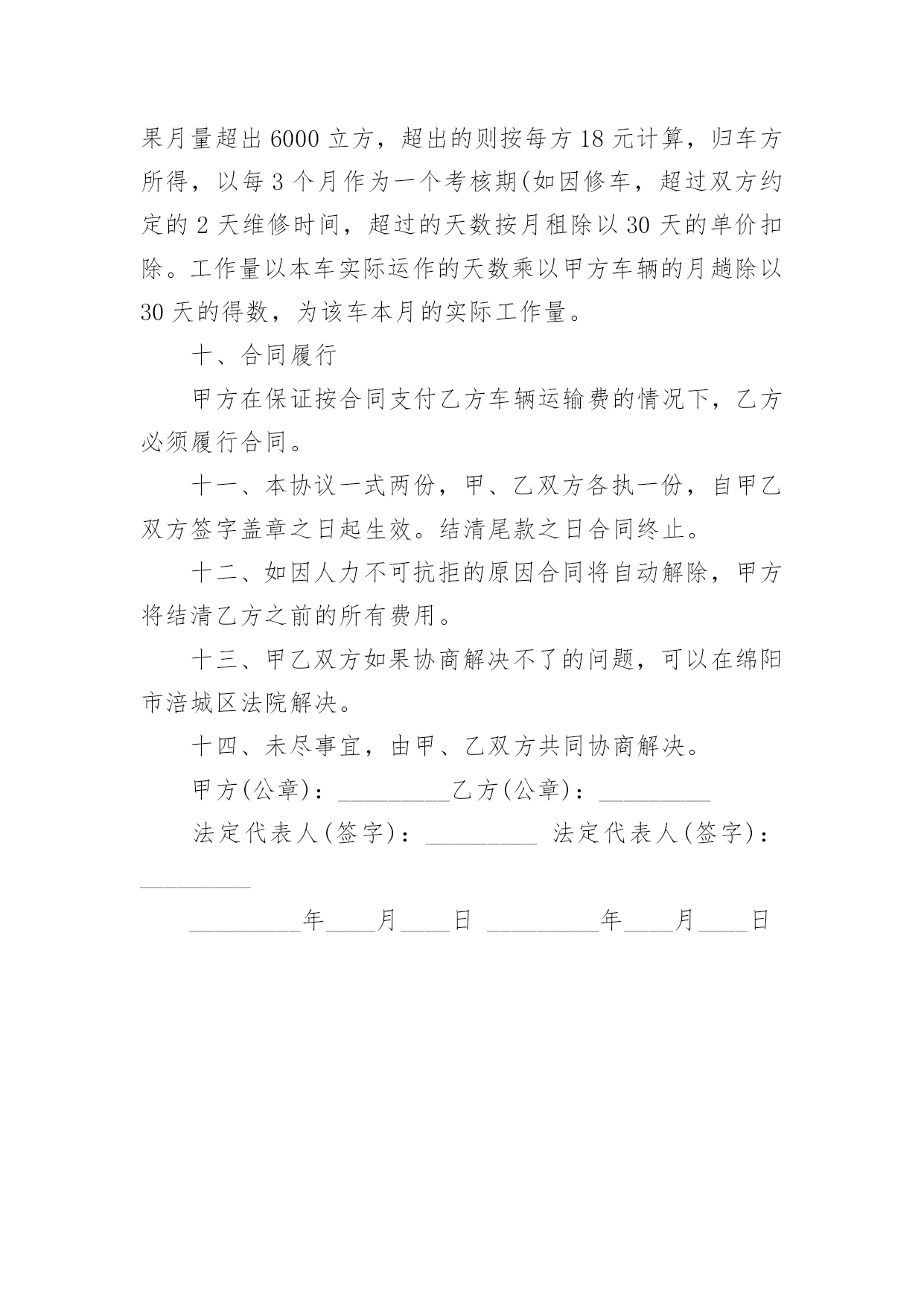 果月量超出 6000 立方，超出的则按每方 18 元计算，归车方所得，以每 3 个月作为一个考核期(如因修车，超过双方约定的 2 天维修时间，超过的天数按月租除以 30 天的单价扣除。工作量以本车实际运作的天数乘以甲方车辆的月趟除以 30 天的得数，为该车本月的实际工作量。

十、合同履行

甲方在保证按合同支付乙方车辆运输费的情况下，乙方必须履行合同。

十一、本协议一式两份，甲、乙双方各执一份，自甲乙双方签字盖章之日起生效。结清尾款之日合同终止。

十二、如因人力不可抗拒的原因合同将自动解除，甲方将结清乙方之前的所有费用。

十三、甲乙双方如果协商解决不了的问题，可以在绵阳市涪城区法院解决。

十四、未尽事宜，由甲、乙双方共同协商解决。

甲方(公章)：_________乙方(公章)：_________

法定代表人(签字)：_________ 法定代表人(签字)：_________

_________年____月____日 _________年____月____日